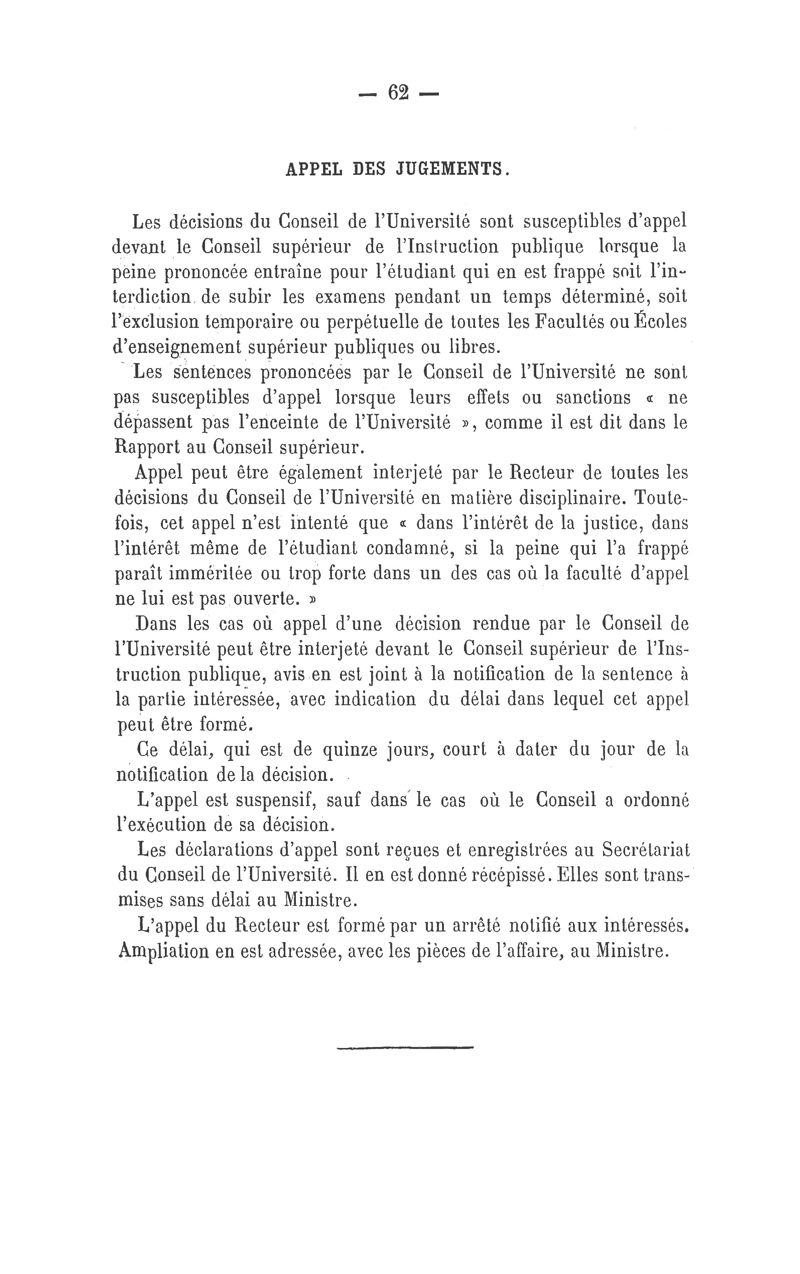 — 62 —

APPEL DES JUGEMENTS.

Les décisions du Conseil de l'Université sont susceptibles d'appel devant le Conseil supérieur de l'Instruction publique lorsque la peine prononcée entraîne pour l'étudiant qui en est frappé soit l'interdiction de subir les examens pendant un temps déterminé, soit l'exclusion temporaire ou perpétuelle de toutes les Facultés ou Écoles d'enseignement supérieur publiques ou libres.

Les sentences prononcées par le Conseil de l'Université ne sont pas susceptibles d'appel lorsque leurs effets ou sanctions « ne dépassent pas l'enceinte de l'Université », comme il est dit dans le Rapport au Conseil supérieur.

Appel peut être également interjeté par le Recteur de toutes les décisions du Conseil de l'Université en matière disciplinaire. Toutefois, cet appel n'est intenté que « dans l'intérêt de la justice, dans l'intérêt même de l'étudiant condamné, si la peine qui l'a frappé paraît imméritée ou trop forte dans un des cas où la faculté d'appel ne lui est pas ouverte. »

Dans les cas où appel d'une décision rendue par le Conseil de l'Université peut être interjeté devant le Conseil supérieur de l'Instruction publique, avis en est joint à la notification de la sentence à la partie intéressée, avec indication du délai dans lequel cet appel peut être formé.

Ce délai, qui est de quinze jours, court à dater du jour de la notification de la décision.

L'appel est suspensif, sauf dans le cas où le Conseil a ordonné l'exécution de sa décision.

Les déclarations d'appel sont reçues et enregistrées au Secrétariat du Conseil de l'Université. Il en est donné récépissé. Elles sont transmises sans délai au Ministre.

L'appel du Recteur est formé par un arrêté notifié aux intéressés. Ampliation en est adressée, avec les pièces de l'affaire, au Ministre.